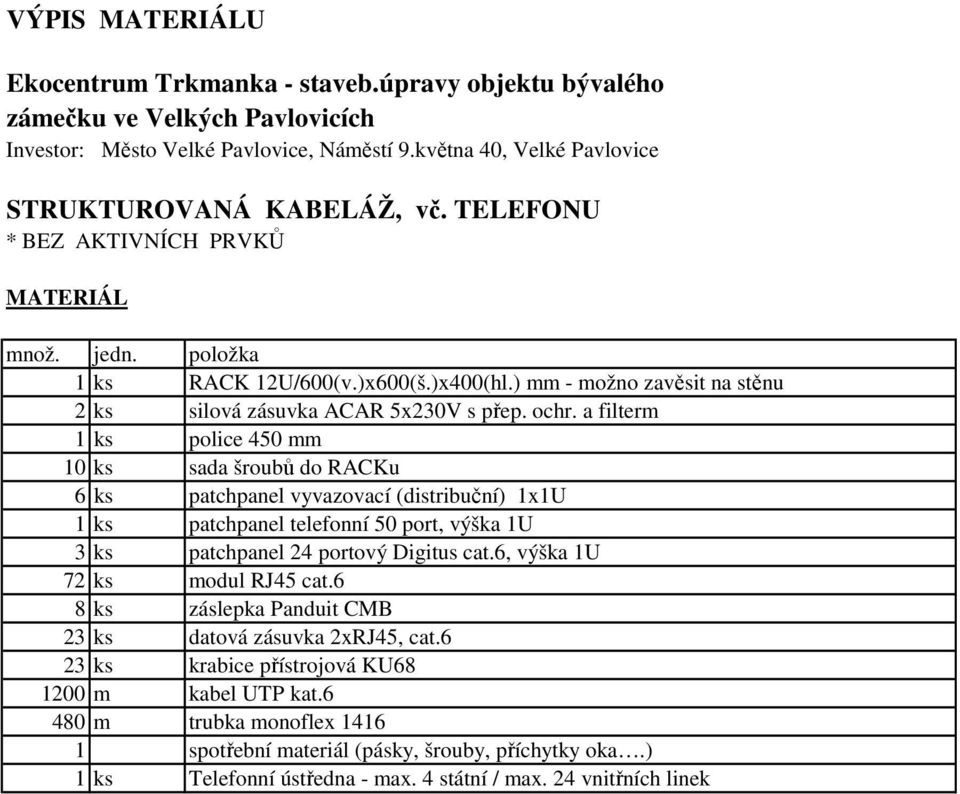 VÝPIS MATERIÁLU

Ekocentrum Trkmanka - staveb.úpravy objektu bývalého zámečku ve Velkých Pavlovicích
Investor: Město Velké Pavlovice, Náměstí 9.května 40, Velké Pavlovice

STRUKTUROVANÁ KABELÁŽ, vč. TELEFONU
* BEZ AKTIVNÍCH PRVKŮ

MATERIÁL

| množ. | jedn. | položka |
|---|---|---|
| 1 | ks | RACK 12U/600(v.)x600(š.)x400(hl.) mm - možno zavěsit na stěnu |
| 2 | ks | silová zásuvka ACAR 5x230V s přep. ochr. a filterm |
| 1 | ks | police 450 mm |
| 10 | ks | sada šroubů do RACKu |
| 6 | ks | patchpanel vyvazovací (distribuční) 1x1U |
| 1 | ks | patchpanel telefonní 50 port, výška 1U |
| 3 | ks | patchpanel 24 portový Digitus cat.6, výška 1U |
| 72 | ks | modul RJ45 cat.6 |
| 8 | ks | záslepka Panduit CMB |
| 23 | ks | datová zásuvka 2xRJ45, cat.6 |
| 23 | ks | krabice přístrojová KU68 |
| 1200 | m | kabel UTP kat.6 |
| 480 | m | trubka monoflex 1416 |
| 1 | | spotřební materiál (pásky, šrouby, příchytky oka….) |
| 1 | ks | Telefonní ústředna - max. 4 státní / max. 24 vnitřních linek |